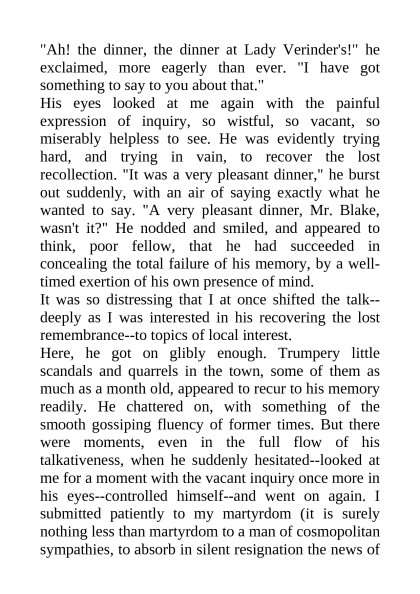 "Ah! the dinner, the dinner at Lady Verinder's!" he exclaimed, more eagerly than ever. "I have got something to say to you about that."
His eyes looked at me again with the painful expression of inquiry, so wistful, so vacant, so miserably helpless to see. He was evidently trying hard, and trying in vain, to recover the lost recollection. "It was a very pleasant dinner," he burst out suddenly, with an air of saying exactly what he wanted to say. "A very pleasant dinner, Mr. Blake, wasn't it?" He nodded and smiled, and appeared to think, poor fellow, that he had succeeded in concealing the total failure of his memory, by a well-timed exertion of his own presence of mind.
It was so distressing that I at once shifted the talk--deeply as I was interested in his recovering the lost remembrance--to topics of local interest.
Here, he got on glibly enough. Trumpery little scandals and quarrels in the town, some of them as much as a month old, appeared to recur to his memory readily. He chattered on, with something of the smooth gossiping fluency of former times. But there were moments, even in the full flow of his talkativeness, when he suddenly hesitated--looked at me for a moment with the vacant inquiry once more in his eyes--controlled himself--and went on again. I submitted patiently to my martyrdom (it is surely nothing less than martyrdom to a man of cosmopolitan sympathies, to absorb in silent resignation the news of